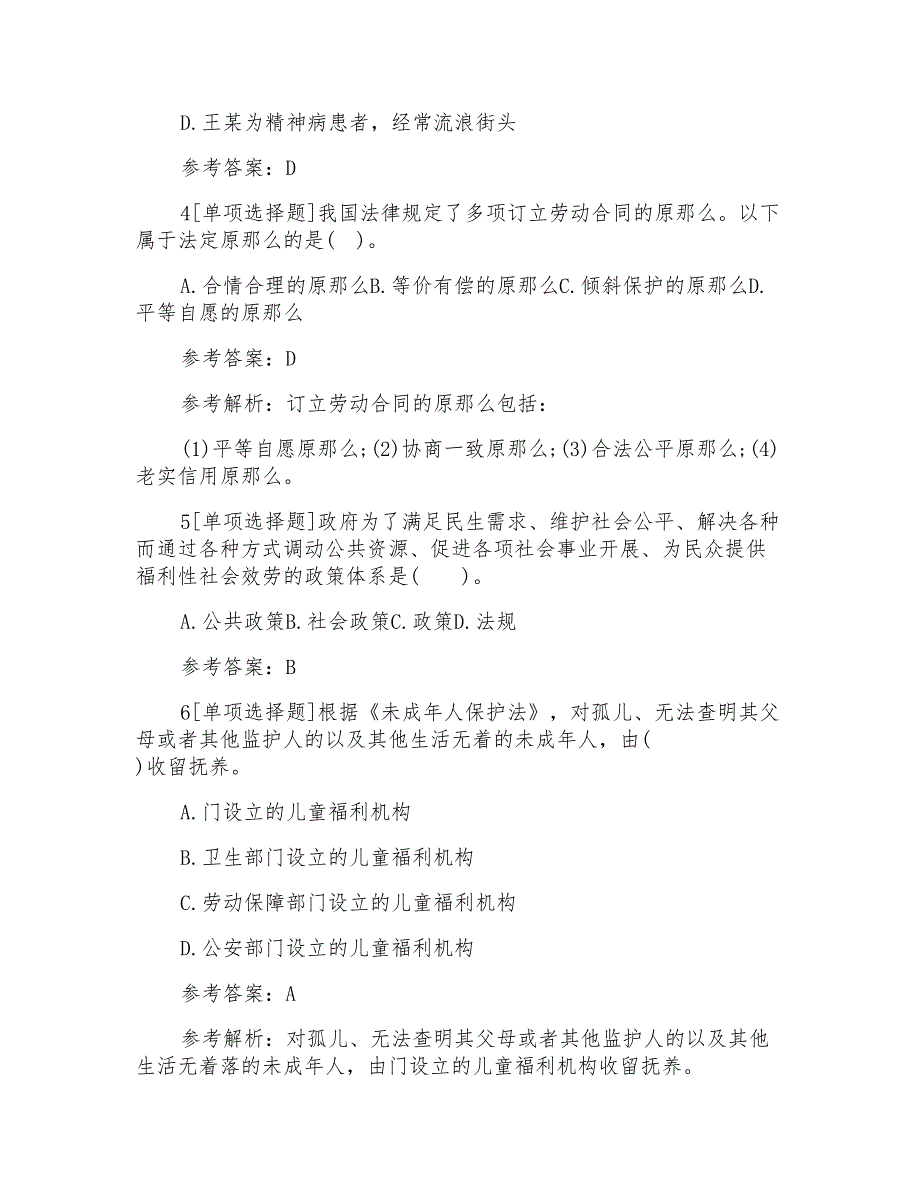 D.王某为精神病患者，经常流浪街头

参考答案：D

4[单项选择题]我国法律规定了多项订立劳动合同的原那么。以下属于法定原那么的是( )。

A.合情合理的原那么B.等价有偿的原那么C.倾斜保护的原那么D.平等自愿的原那么

参考答案：D

参考解析：订立劳动合同的原那么包括：

(1)平等自愿原那么;(2)协商一致原那么;(3)合法公平原那么;(4)老实信用原那么。

5[单项选择题]政府为了满足民生需求、维护社会公平、解决各种而通过各种方式调动公共资源、促进各项社会事业开展、为民众提供福利性社会效劳的政策体系是( )。

A.公共政策B.社会政策C.政策D.法规

参考答案：B

6[单项选择题]根据《未成年人保护法》，对孤儿、无法查明其父母或者其他监护人的以及其他生活无着的未成年人，由( )收留抚养。

A.门设立的儿童福利机构

B.卫生部门设立的儿童福利机构

C.劳动保障部门设立的儿童福利机构

D.公安部门设立的儿童福利机构

参考答案：A

参考解析：对孤儿、无法查明其父母或者其他监护人的以及其他生活无着落的未成年人，由门设立的儿童福利机构收留抚养。